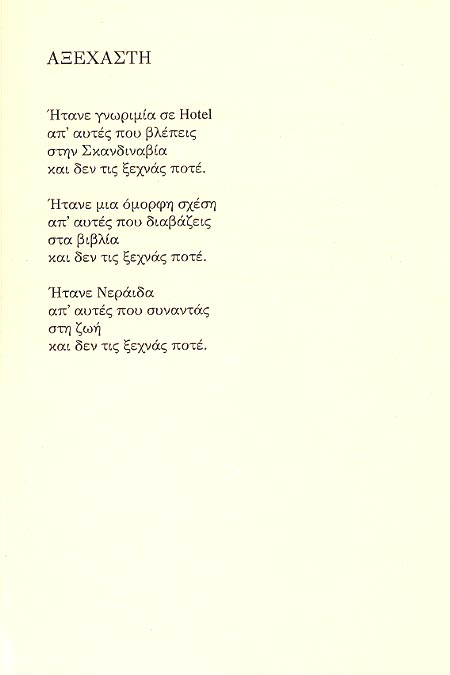 ΑΞΕΧΑΣΤΗ

Ήτανε γνωριμία σε Hotel
απ' αυτές που βλέπεις
στην Σκανδιναβία
και δεν τις ξεχνάς ποτέ.

Ήτανε μια όμορφη σχέση
απ' αυτές που διαβάζεις
στα βιβλία
και δεν τις ξεχνάς ποτέ.

Ήτανε Νεράιδα
απ' αυτές που συναντάς
στη ζωή
και δεν τις ξεχνάς ποτέ.